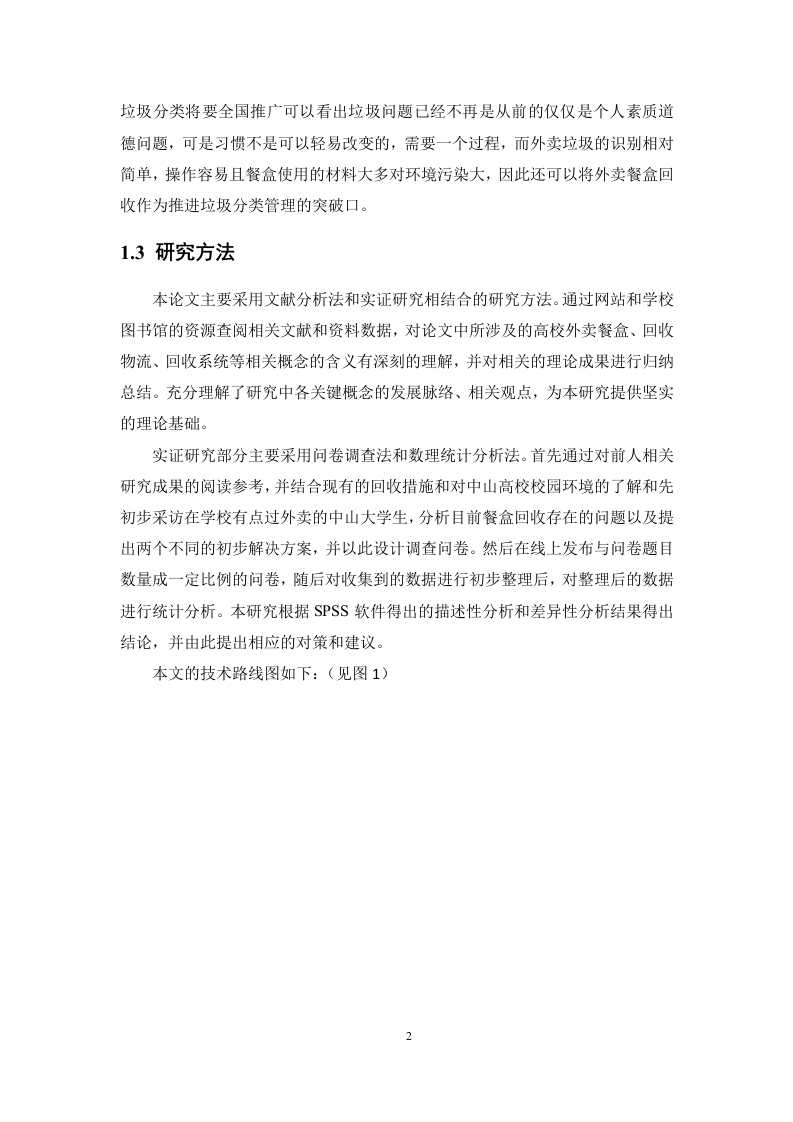 垃圾分类将要全国推广可以看出垃圾问题已经不再是从前的仅仅是个人素质道德问题，可是习惯不是可以轻易改变的，需要一个过程，而外卖垃圾的识别相对简单，操作容易且餐盒使用的材料大多对环境污染大，因此还可以将外卖餐盒回收作为推进垃圾分类管理的突破口。

1.3 研究方法

本论文主要采用文献分析法和实证研究相结合的研究方法。通过网站和学校图书馆的资源查阅相关文献和资料数据，对论文中所涉及的高校外卖餐盒、回收物流、回收系统等相关概念的含义有深刻的理解，并对相关的理论成果进行归纳总结。充分理解了研究中各关键概念的发展脉络、相关观点，为本研究提供坚实的理论基础。

实证研究部分主要采用问卷调查法和数理统计分析法。首先通过对前人相关研究成果的阅读参考，并结合现有的回收措施和对中山高校校园环境的了解和先初步采访在学校有点过外卖的中山大学生，分析目前餐盒回收存在的问题以及提出两个不同的初步解决方案，并以此设计调查问卷。然后在线上发布与问卷题目数量成一定比例的问卷，随后对收集到的数据进行初步整理后，对整理后的数据进行统计分析。本研究根据 SPSS 软件得出的描述性分析和差异性分析结果得出结论，并由此提出相应的对策和建议。

本文的技术路线图如下：（见图 1）

2